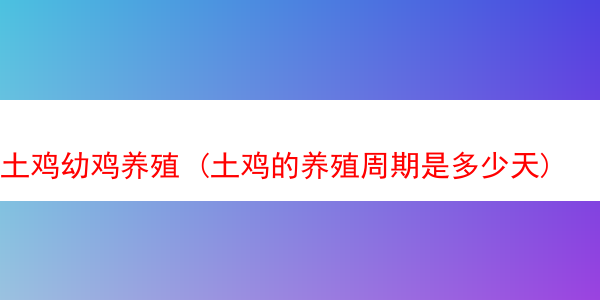 土鸡幼鸡养殖（土鸡的养殖周期是多少天）